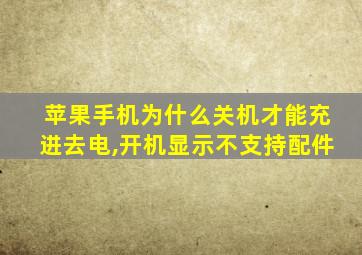 苹果手机为什么关机才能充进去电,开机显示不支持配件